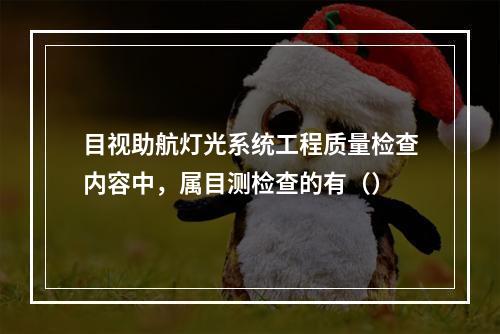 目视助航灯光系统工程质量检查内容中，属目测检查的有（）